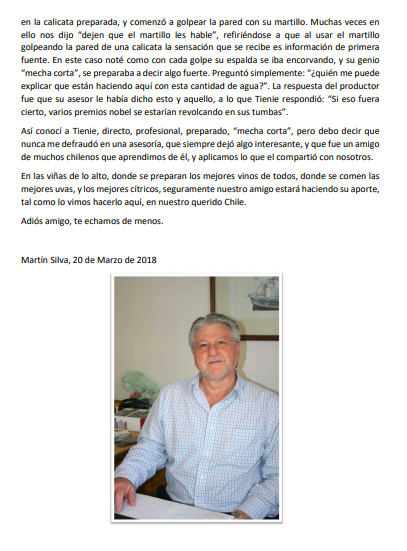 en la calicata preparada, y comenzó a golpear la pared con su martillo. Muchas veces en ello nos dijo "dejen que el martillo les hable", refiriéndose a que al usar el martillo golpeando la pared de una calicata la sensación que se recibe es información de primera fuente. En este caso noté como con cada golpe su espalda se iba encorvando, y su genio "mecha corta", se preparaba a decir algo fuerte. Preguntó simplemente: "¿quién me puede explicar que están haciendo aquí con esta cantidad de agua?". La respuesta del productor fue que su asesor le había dicho esto y aquello, a lo que Tienie respondió: "Si eso fuera cierto, varios premios nobel se estarían revolcando en sus tumbas".

Así conocí a Tienie, directo, profesional, preparado, "mecha corta", pero debo decir que nunca me defraudó en una asesoría, que siempre dejó algo interesante, y que fue un amigo de muchos chilenos que aprendimos de él, y aplicamos lo que el compartió con nosotros.

En las viñas de lo alto, donde se preparan los mejores vinos de todos, donde se comen las mejores uvas, y los mejores cítricos, seguramente nuestro amigo estará haciendo su aporte, tal como lo vimos hacerlo aquí, en nuestro querido Chile.

Adiós amigo, te echamos de menos.

Martín Silva, 20 de Marzo de 2018